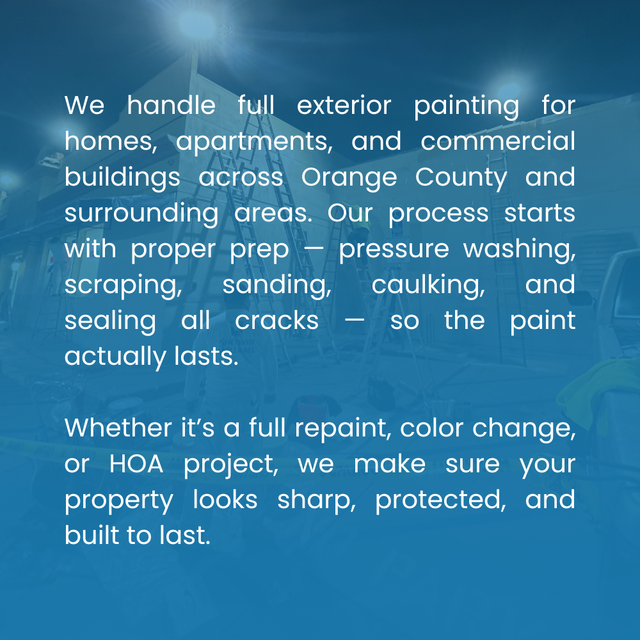 We handle full exterior painting for homes, apartments, and commercial buildings across Orange County and surrounding areas. Our process starts with proper prep — pressure washing, scraping, sanding, caulking, and sealing all cracks — so the paint actually lasts.

Whether it's a full repaint, color change, or HOA project, we make sure your property looks sharp, protected, and built to last.